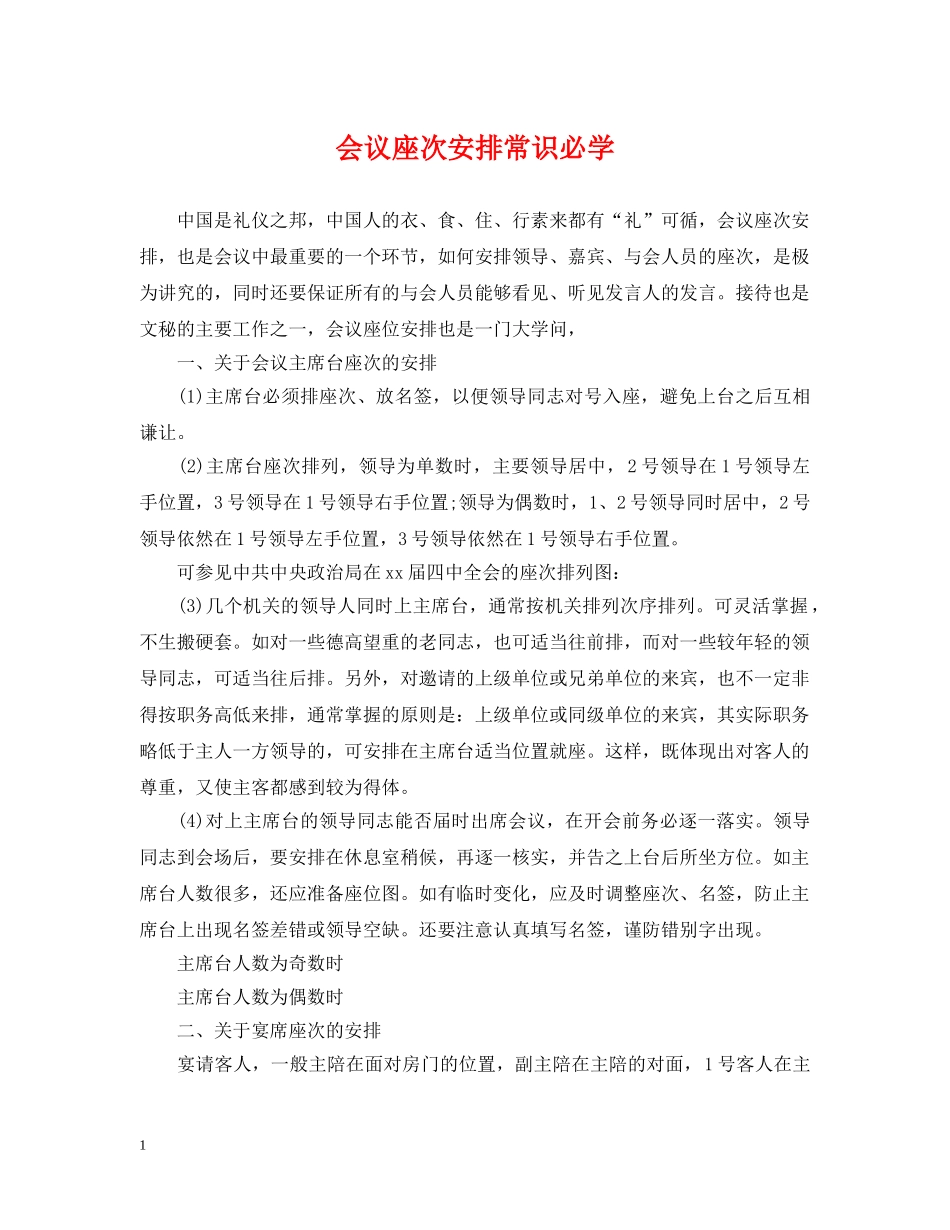 会议座次安排常识必学

中国是礼仪之邦，中国人的衣、食、住、行素来都有“礼”可循，会议座次安排，也是会议中最重要的一个环节，如何安排领导、嘉宾、与会人员的座次，是极为讲究的，同时还要保证所有的与会人员能够看见、听见发言人的发言。接待也是文秘的主要工作之一，会议座位安排也是一门大学问，

一、关于会议主席台座次的安排

(1)主席台必须排座次、放名签，以便领导同志对号入座，避免上台之后互相谦让。

(2)主席台座次排列，领导为单数时，主要领导居中，2号领导在1号领导左手位置，3号领导在1号领导右手位置;领导为偶数时，1、2号领导同时居中，2号领导依然在1号领导左手位置，3号领导依然在1号领导右手位置。

可参见中共中央政治局在xx届四中全会的座次排列图：

(3)几个机关的领导人同时上主席台，通常按机关排列次序排列。可灵活掌握，不生搬硬套。如对一些德高望重的老同志，也可适当往前排，而对一些较年轻的领导同志，可适当往后排。另外，对邀请的上级单位或兄弟单位的来宾，也不一定非得按职务高低来排，通常掌握的原则是：上级单位或同级单位的来宾，其实际职务略低于主人一方领导的，可安排在主席台适当位置就座。这样，既体现出对客人的尊重，又使主客都感到较为得体。

(4)对上主席台的领导同志能否届时出席会议，在开会前务必逐一落实。领导同志到会场后，要安排在休息室稍候，再逐一核实，并告之上台后所坐方位。如主席台人数很多，还应准备座位图。如有临时变化，应及时调整座次、名签，防止主席台上出现名签差错或领导空缺。还要注意认真填写名签，谨防错别字出现。

主席台人数为奇数时

主席台人数为偶数时

二、关于宴席座次的安排

宴请客人，一般主陪在面对房门的位置，副主陪在主陪的对面，1号客人在主

1